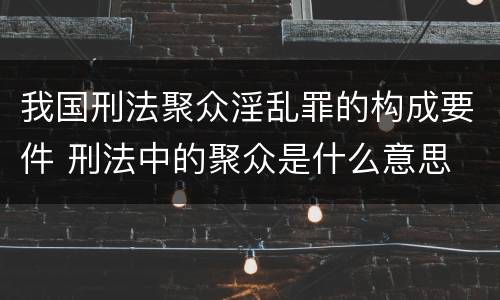 我国刑法聚众淫乱罪的构成要件 刑法中的聚众是什么意思